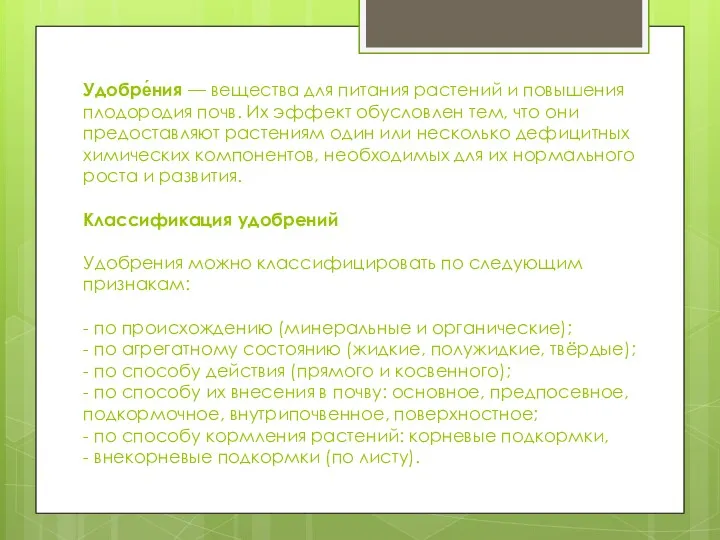 Удобре́ния — вещества для питания растений и повышения плодородия почв. Их эффект обусловлен тем, что они предоставляют растениям один или несколько дефицитных химических компонентов, необходимых для их нормального роста и развития.

Классификация удобрений

Удобрения можно классифицировать по следующим признакам:

- по происхождению (минеральные и органические);
- по агрегатному состоянию (жидкие, полужидкие, твёрдые);
- по способу действия (прямого и косвенного);
- по способу их внесения в почву: основное, предпосевное, подкормочное, внутрипочвенное, поверхностное;
- по способу кормления растений: корневые подкормки,
- внекорневые подкормки (по листу).